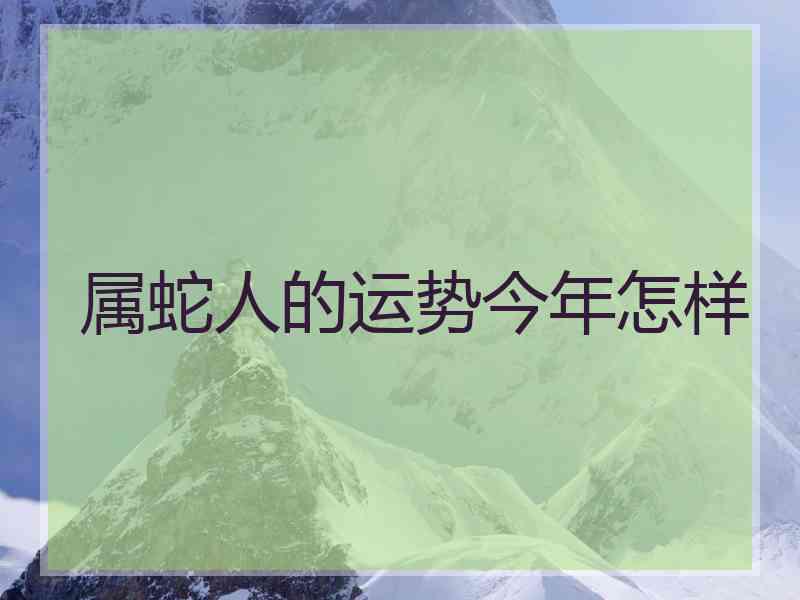 属蛇人的运势今年怎样